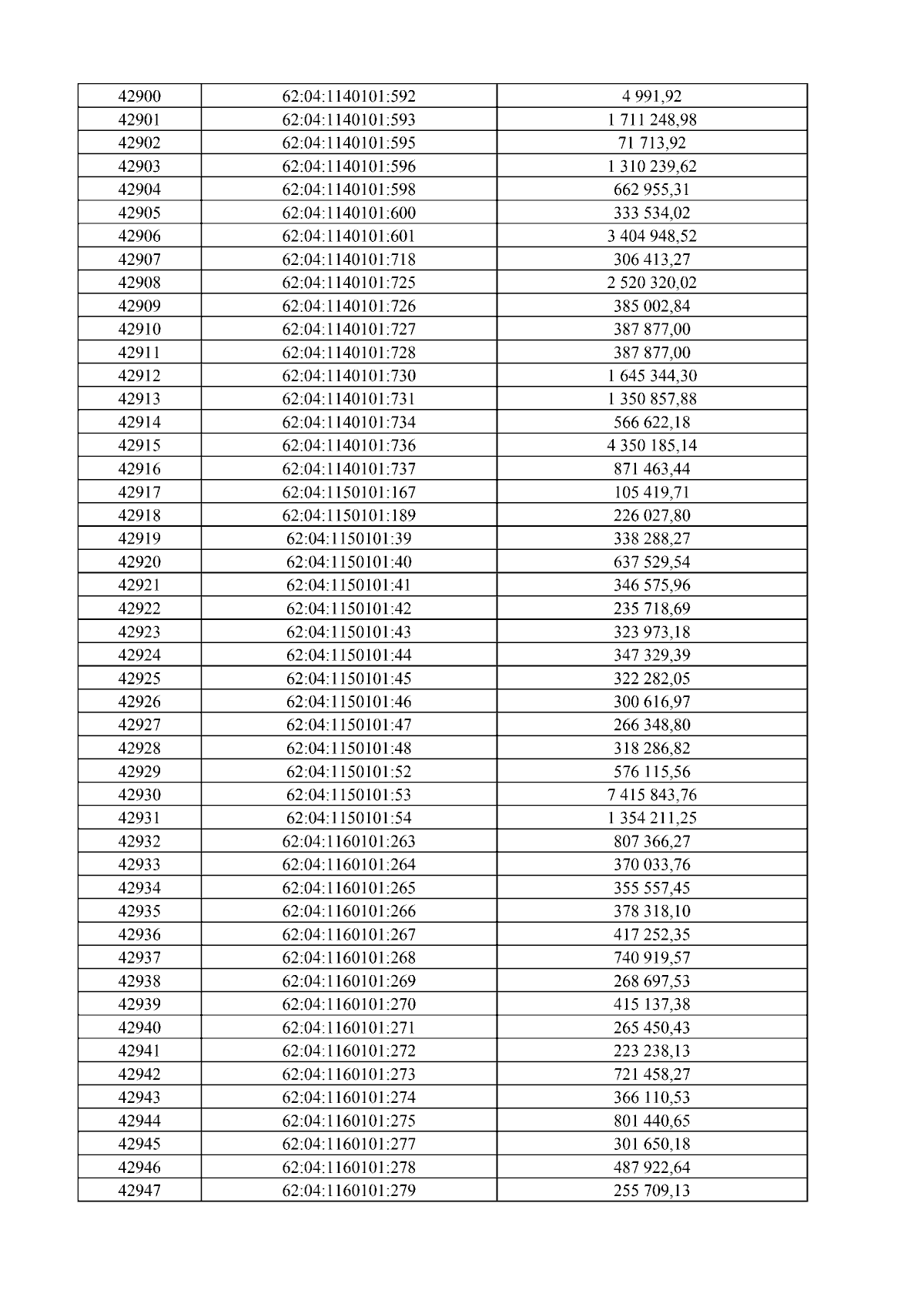 | 42900 | 62:04:1140101:592 | 4 991,92 |
|---|---|---|
| 42901 | 62:04:1140101:593 | 1 711 248,98 |
| 42902 | 62:04:1140101:595 | 71 713,92 |
| 42903 | 62:04:1140101:596 | 1 310 239,62 |
| 42904 | 62:04:1140101:598 | 662 955,31 |
| 42905 | 62:04:1140101:600 | 333 534,02 |
| 42906 | 62:04:1140101:601 | 3 404 948,52 |
| 42907 | 62:04:1140101:718 | 306 413,27 |
| 42908 | 62:04:1140101:725 | 2 520 320,02 |
| 42909 | 62:04:1140101:726 | 385 002,84 |
| 42910 | 62:04:1140101:727 | 387 877,00 |
| 42911 | 62:04:1140101:728 | 387 877,00 |
| 42912 | 62:04:1140101:730 | 1 645 344,30 |
| 42913 | 62:04:1140101:731 | 1 350 857,88 |
| 42914 | 62:04:1140101:734 | 566 622,18 |
| 42915 | 62:04:1140101:736 | 4 350 185,14 |
| 42916 | 62:04:1140101:737 | 871 463,44 |
| 42917 | 62:04:1150101:167 | 105 419,71 |
| 42918 | 62:04:1150101:189 | 226 027,80 |
| 42919 | 62:04:1150101:39 | 338 288,27 |
| 42920 | 62:04:1150101:40 | 637 529,54 |
| 42921 | 62:04:1150101:41 | 346 575,96 |
| 42922 | 62:04:1150101:42 | 235 718,69 |
| 42923 | 62:04:1150101:43 | 323 973,18 |
| 42924 | 62:04:1150101:44 | 347 329,39 |
| 42925 | 62:04:1150101:45 | 322 282,05 |
| 42926 | 62:04:1150101:46 | 300 616,97 |
| 42927 | 62:04:1150101:47 | 266 348,80 |
| 42928 | 62:04:1150101:48 | 318 286,82 |
| 42929 | 62:04:1150101:52 | 576 115,56 |
| 42930 | 62:04:1150101:53 | 7 415 843,76 |
| 42931 | 62:04:1150101:54 | 1 354 211,25 |
| 42932 | 62:04:1160101:263 | 807 366,27 |
| 42933 | 62:04:1160101:264 | 370 033,76 |
| 42934 | 62:04:1160101:265 | 355 557,45 |
| 42935 | 62:04:1160101:266 | 378 318,10 |
| 42936 | 62:04:1160101:267 | 417 252,35 |
| 42937 | 62:04:1160101:268 | 740 919,57 |
| 42938 | 62:04:1160101:269 | 268 697,53 |
| 42939 | 62:04:1160101:270 | 415 137,38 |
| 42940 | 62:04:1160101:271 | 265 450,43 |
| 42941 | 62:04:1160101:272 | 223 238,13 |
| 42942 | 62:04:1160101:273 | 721 458,27 |
| 42943 | 62:04:1160101:274 | 366 110,53 |
| 42944 | 62:04:1160101:275 | 801 440,65 |
| 42945 | 62:04:1160101:277 | 301 650,18 |
| 42946 | 62:04:1160101:278 | 487 922,64 |
| 42947 | 62:04:1160101:279 | 255 709,13 |